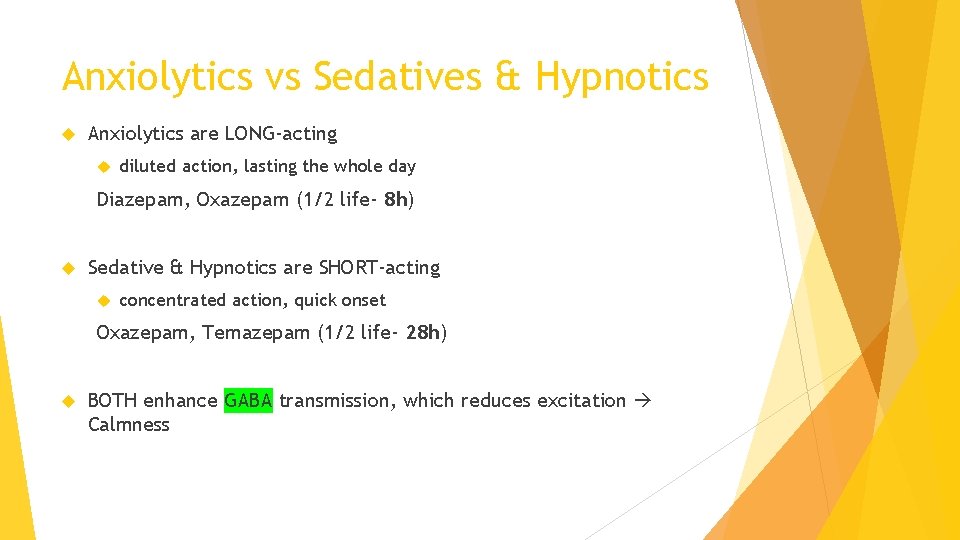 Anxiolytics vs Sedatives & Hypnotics

Anxiolytics are LONG-acting

diluted action, lasting the whole day

Diazepam, Oxazepam (1/2 life- 8h)

Sedative & Hypnotics are SHORT-acting

concentrated action, quick onset

Oxazepam, Temazepam (1/2 life- 28h)

BOTH enhance GABA transmission, which reduces excitation → Calmness